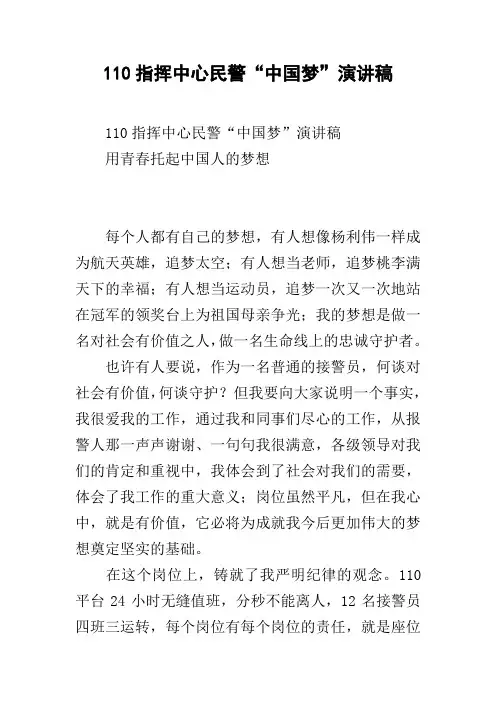 110 指挥中心民警“中国梦”演讲稿

110 指挥中心民警“中国梦”演讲稿
用青春托起中国人的梦想

每个人都有自己的梦想，有人想像杨利伟一样成为航天英雄，追梦太空；有人想当老师，追梦桃李满天下的幸福；有人想当运动员，追梦一次又一次地站在冠军的领奖台上为祖国母亲争光；我的梦想是做一名对社会有价值之人，做一名生命线上的忠诚守护者。

也许有人要说，作为一名普通的接警员，何谈对社会有价值，何谈守护？但我要向大家说明一个事实，我很爱我的工作，通过我和同事们尽心的工作，从报警人那一声声谢谢、一句句我很满意，各级领导对我们的肯定和重视中，我体会到了社会对我们的需要，体会了我工作的重大意义；岗位虽然平凡，但在我心中，就是有价值，它必将为成就我今后更加伟大的梦想奠定坚实的基础。

在这个岗位上，铸就了我严明纪律的观念。110 平台 24 小时无缝值班，分秒不能离人，12 名接警员四班三运转，每个岗位有每个岗位的责任，就是座位